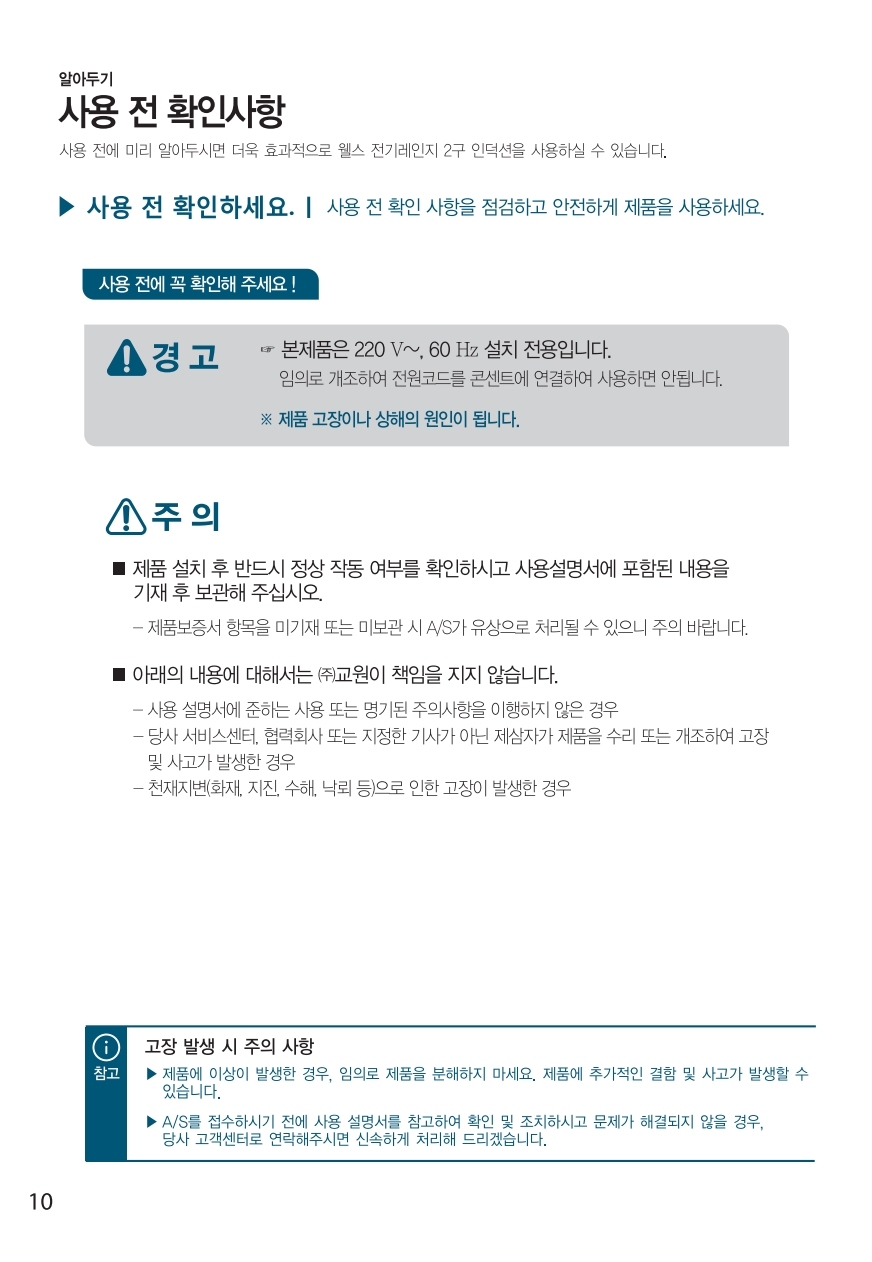 알아두기
사용 전 확인사항
사용 전에 미리 알아두시면 더욱 효과적으로 웰스 전기레인지 2구 인덕션을 사용하실 수 있습니다.

▶ 사용 전 확인하세요. | 사용 전 확인 사항을 점검하고 안전하게 제품을 사용하세요.

사용 전에 꼭 확인해 주세요 !

경 고
☞ 본제품은 220 V~, 60 Hz 설치 전용입니다.
임의로 개조하여 전원코드를 콘센트에 연결하여 사용하면 안됩니다.
※ 제품 고장이나 상해의 원인이 됩니다.

주 의
■ 제품 설치 후 반드시 정상 작동 여부를 확인하시고 사용설명서에 포함된 내용을 기재 후 보관해 주십시오.
– 제품보증서 항목을 미기재 또는 미보관 시 A/S가 유상으로 처리될 수 있으니 주의 바랍니다.

■ 아래의 내용에 대해서는 ㈜교원이 책임을 지지 않습니다.
– 사용 설명서에 준하는 사용 또는 명기된 주의사항을 이행하지 않은 경우
– 당사 서비스센터, 협력회사 또는 지정한 기사가 아닌 제삼자가 제품을 수리 또는 개조하여 고장 및 사고가 발생한 경우
– 천재지변(화재, 지진, 수해, 낙뢰 등)으로 인한 고장이 발생한 경우

참고
고장 발생 시 주의 사항
▶ 제품에 이상이 발생한 경우, 임의로 제품을 분해하지 마세요. 제품에 추가적인 결함 및 사고가 발생할 수 있습니다.
▶ A/S를 접수하시기 전에 사용 설명서를 참고하여 확인 및 조치하시고 문제가 해결되지 않을 경우, 당사 고객센터로 연락해주시면 신속하게 처리해 드리겠습니다.

10